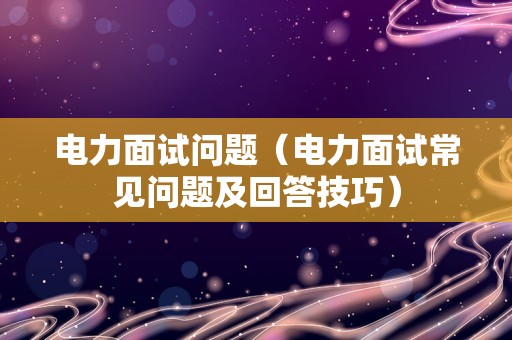 电力面试问题（电力面试常见问题及回答技巧）